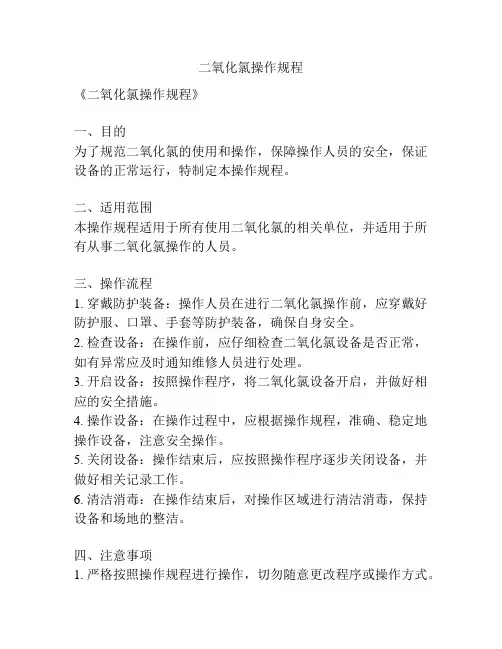 二氧化氯操作规程

《二氧化氯操作规程》

一、目的
为了规范二氧化氯的使用和操作，保障操作人员的安全，保证设备的正常运行，特制定本操作规程。

二、适用范围
本操作规程适用于所有使用二氧化氯的相关单位，并适用于所有从事二氧化氯操作的人员。

三、操作流程
1. 穿戴防护装备：操作人员在进行二氧化氯操作前，应穿戴好防护服、口罩、手套等防护装备，确保自身安全。
2. 检查设备：在操作前，应仔细检查二氧化氯设备是否正常，如有异常应及时通知维修人员进行处理。
3. 开启设备：按照操作程序，将二氧化氯设备开启，并做好相应的安全措施。
4. 操作设备：在操作过程中，应根据操作规程，准确、稳定地操作设备，注意安全操作。
5. 关闭设备：操作结束后，应按照操作程序逐步关闭设备，并做好相关记录工作。
6. 清洁消毒：在操作结束后，对操作区域进行清洁消毒，保持设备和场地的整洁。

四、注意事项
1. 严格按照操作规程进行操作，切勿随意更改程序或操作方式。